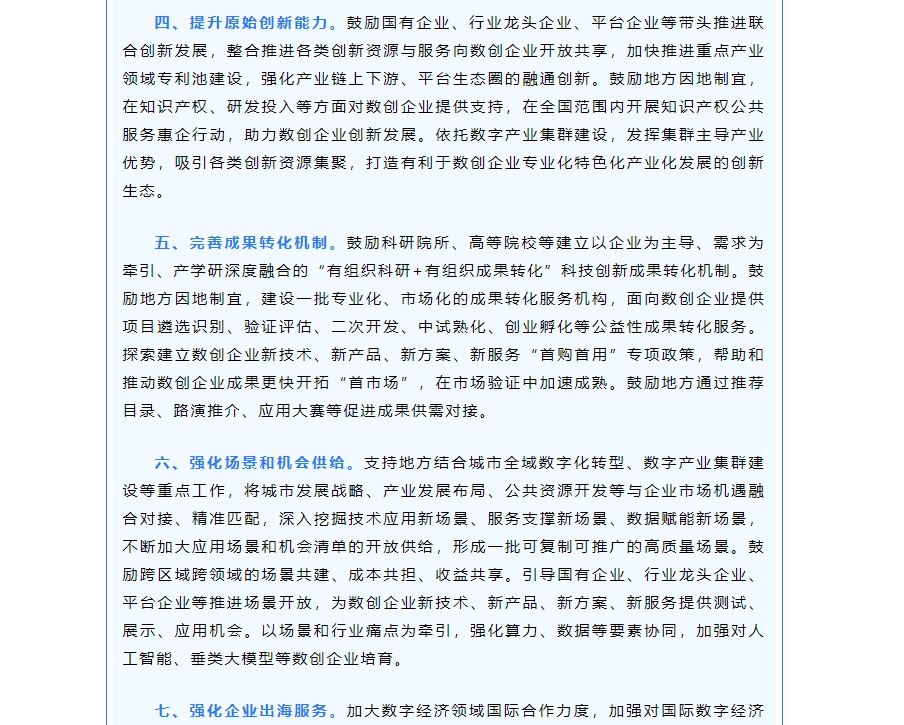 四、提升原始创新能力。鼓励国有企业、行业龙头企业、平台企业等带头推进联合创新发展，整合推进各类创新资源与服务向数创企业开放共享，加快推进重点产业领域专利池建设，强化产业链上下游、平台生态圈的融通创新。鼓励地方因地制宜，在知识产权、研发投入等方面对数创企业提供支持，在全国范围内开展知识产权公共服务惠企行动，助力数创企业创新发展。依托数字产业集群建设，发挥集群主导产业优势，吸引各类创新资源集聚，打造有利于数创企业专业化特色化产业化发展的创新生态。

五、完善成果转化机制。鼓励科研院所、高等院校等建立以企业为主导、需求为牵引、产学研深度融合的“有组织科研+有组织成果转化”科技创新成果转化机制。鼓励地方因地制宜，建设一批专业化、市场化的成果转化服务机构，面向数创企业提供项目遴选识别、验证评估、二次开发、中试熟化、创业孵化等公益性成果转化服务。探索建立数创企业新技术、新产品、新方案、新服务“首购首用”专项政策，帮助和推动数创企业成果更快开拓“首市场”，在市场验证中加速成熟。鼓励地方通过推荐目录、路演推介、应用大赛等促进成果供需对接。

六、强化场景和机会供给。支持地方结合城市全域数字化转型、数字产业集群建设等重点工作，将城市发展战略、产业发展布局、公共资源开发等与企业市场机遇融合对接、精准匹配，深入挖掘技术应用新场景、服务支撑新场景、数据赋能新场景，不断加大应用场景和机会清单的开放供给，形成一批可复制可推广的高质量场景。鼓励跨区域跨领域的场景共建、成本共担、收益共享。引导国有企业、行业龙头企业、平台企业等推进场景开放，为数创企业新技术、新产品、新方案、新服务提供测试、展示、应用机会。以场景和行业痛点为牵引，强化算力、数据等要素协同，加强对人工智能、垂类大模型等数创企业培育。

七、强化企业出海服务。加大数字经济领域国际合作力度，加强对国际数字经济